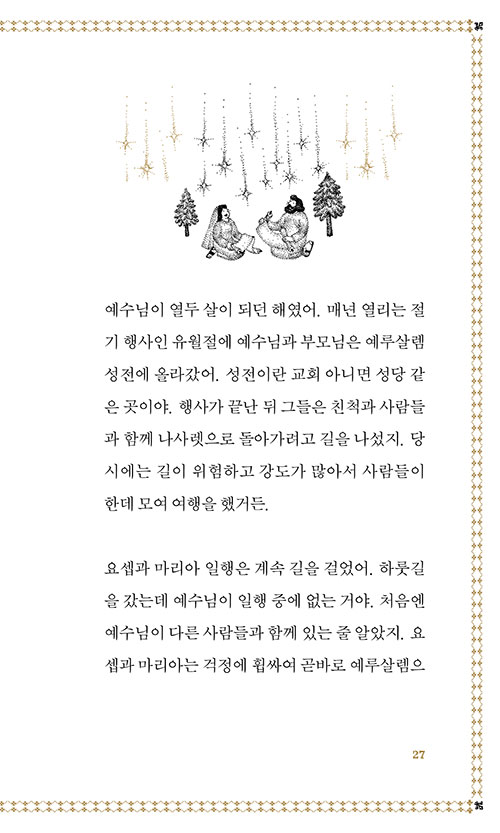 예수님이 열두 살이 되던 해였어. 매년 열리는 절기 행사인 유월절에 예수님과 부모님은 예루살렘 성전에 올라갔어. 성전이란 교회 아니면 성당 같은 곳이야. 행사가 끝난 뒤 그들은 친척과 사람들과 함께 나사렛으로 돌아가려고 길을 나섰지. 당시에는 길이 위험하고 강도가 많아서 사람들이 한데 모여 여행을 했거든.

요셉과 마리아 일행은 계속 길을 걸었어. 하룻길을 갔는데 예수님이 일행 중에 없는 거야. 처음엔 예수님이 다른 사람들과 함께 있는 줄 알았지. 요셉과 마리아는 걱정에 휩싸여 곧바로 예루살렘으

27